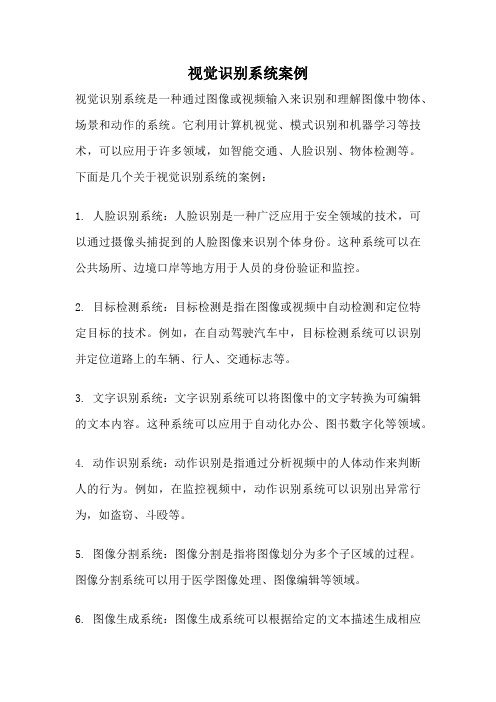 视觉识别系统案例

视觉识别系统是一种通过图像或视频输入来识别和理解图像中物体、场景和动作的系统。它利用计算机视觉、模式识别和机器学习等技术，可以应用于许多领域，如智能交通、人脸识别、物体检测等。下面是几个关于视觉识别系统的案例：

1. 人脸识别系统：人脸识别是一种广泛应用于安全领域的技术，可以通过摄像头捕捉到的人脸图像来识别个体身份。这种系统可以在公共场所、边境口岸等地方用于人员的身份验证和监控。

2. 目标检测系统：目标检测是指在图像或视频中自动检测和定位特定目标的技术。例如，在自动驾驶汽车中，目标检测系统可以识别并定位道路上的车辆、行人、交通标志等。

3. 文字识别系统：文字识别系统可以将图像中的文字转换为可编辑的文本内容。这种系统可以应用于自动化办公、图书数字化等领域。

4. 动作识别系统：动作识别是指通过分析视频中的人体动作来判断人的行为。例如，在监控视频中，动作识别系统可以识别出异常行为，如盗窃、斗殴等。

5. 图像分割系统：图像分割是指将图像划分为多个子区域的过程。图像分割系统可以用于医学图像处理、图像编辑等领域。

6. 图像生成系统：图像生成系统可以根据给定的文本描述生成相应